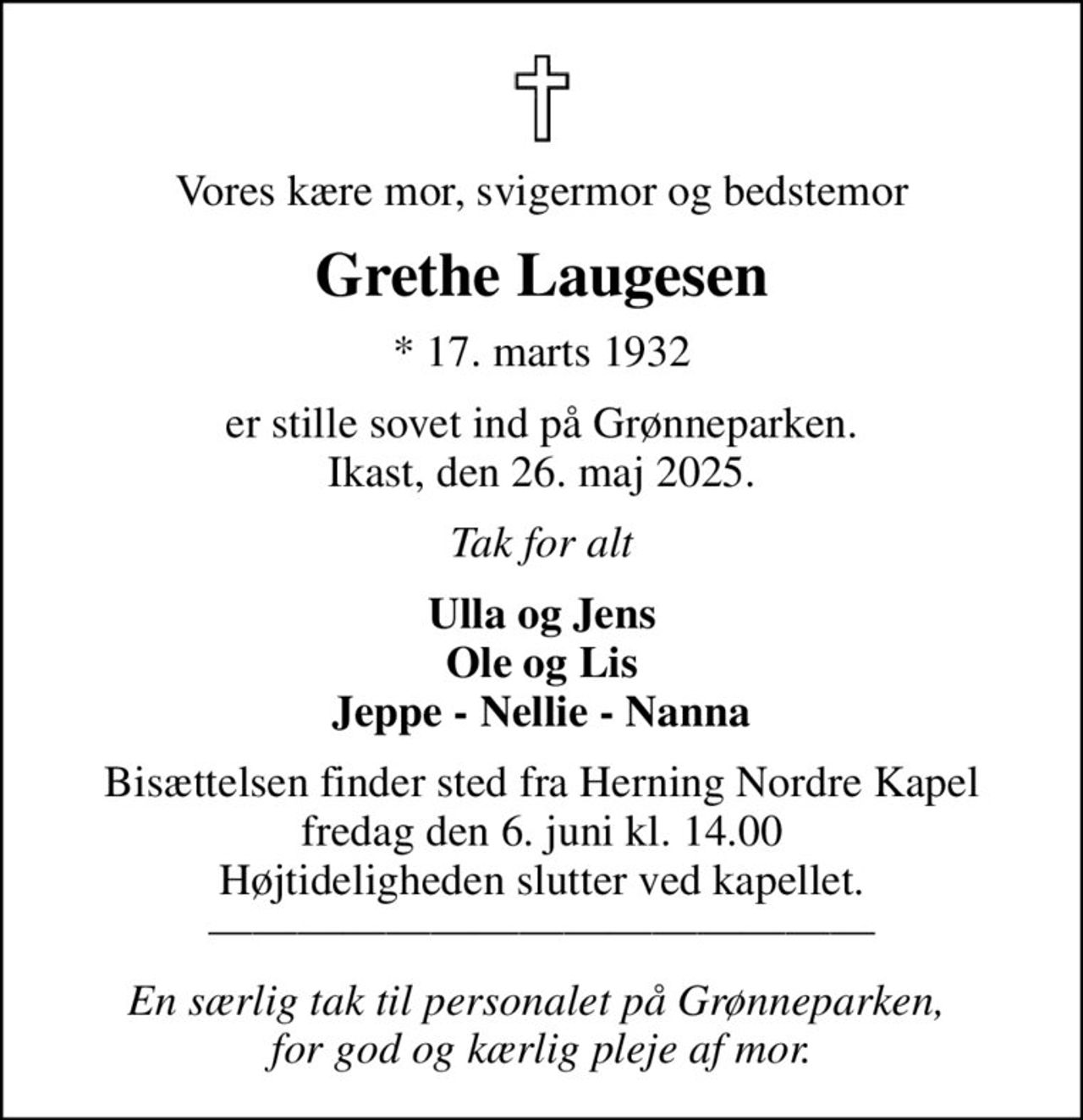 Vores kære mor, svigermor og bedstemor

Grethe Laugesen

* 17. marts 1932

er stille sovet ind på Grønneparken.
Ikast, den 26. maj 2025.

Tak for alt

Ulla og Jens
Ole og Lis
Jeppe - Nellie - Nanna

Bisættelsen finder sted fra Herning Nordre Kapel
fredag den 6. juni kl. 14.00
Højtideligheden slutter ved kapellet.

En særlig tak til personalet på Grønneparken,
for god og kærlig pleje af mor.